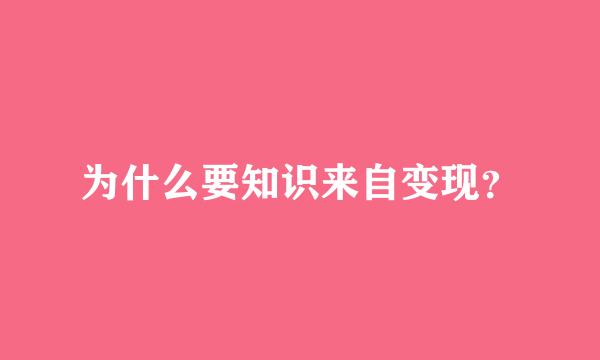 为什么要知识来自变现?